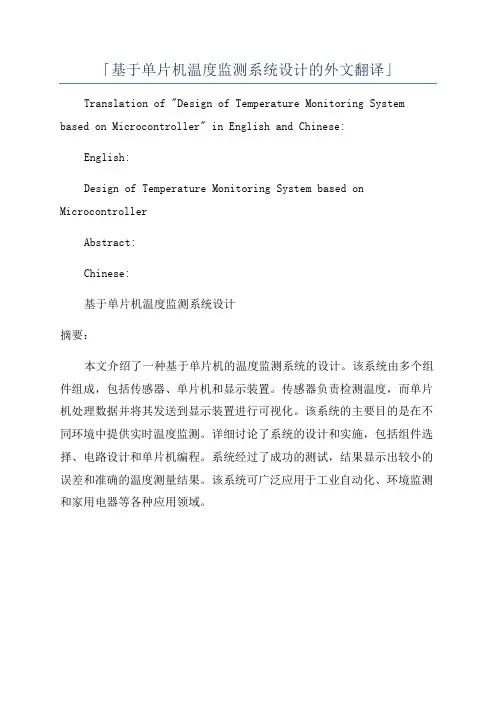 「基于单片机温度监测系统设计的外文翻译」

Translation of "Design of Temperature Monitoring System based on Microcontroller" in English and Chinese:

English:

Design of Temperature Monitoring System based on Microcontroller

Abstract:

Chinese:

基于单片机温度监测系统设计

摘要:

本文介绍了一种基于单片机的温度监测系统的设计。该系统由多个组件组成，包括传感器、单片机和显示装置。传感器负责检测温度，而单片机处理数据并将其发送到显示装置进行可视化。该系统的主要目的是在不同环境中提供实时温度监测。详细讨论了系统的设计和实施，包括组件选择、电路设计和单片机编程。系统经过了成功的测试，结果显示出较小的误差和准确的温度测量结果。该系统可广泛应用于工业自动化、环境监测和家用电器等各种应用领域。